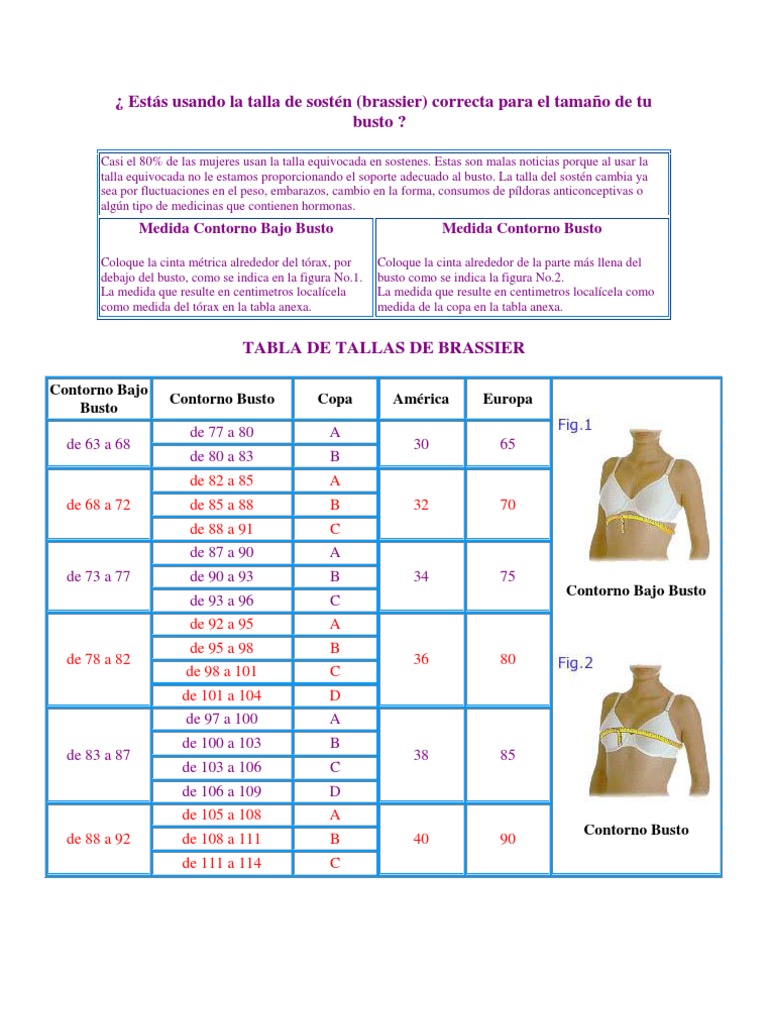 ¿ Estás usando la talla de sostén (brassier) correcta para el tamaño de tu busto ?

Casi el 80% de las mujeres usan la talla equivocada en sostenes. Estas son malas noticias porque al usar la talla equivocada no le estamos proporcionando el soporte adecuado al busto. La talla del sostén cambia ya sea por fluctuaciones en el peso, embarazos, cambio en la forma, consumos de píldoras anticonceptivas o algún tipo de medicinas que contienen hormonas.

| Medida Contorno Bajo Busto | Medida Contorno Busto |
|---|---|
| Coloque la cinta métrica alrededor del tórax, por debajo del busto, como se indica en la figura No.1. La medida que resulte en centimetros localícela como medida del tórax en la tabla anexa. | Coloque la cinta alrededor de la parte más llena del busto como se indica la figura No.2. La medida que resulte en centimetros localícela como medida de la copa en la tabla anexa. |

TABLA DE TALLAS DE BRASSIER

| Contorno Bajo Busto | Contorno Busto | Copa | América | Europa |
|---|---|---|---|---|
| de 63 a 68 | de 77 a 80 | A | 30 | 65 |
| | de 80 a 83 | B | | |
| de 68 a 72 | de 82 a 85 | A | 32 | 70 |
| | de 85 a 88 | B | | |
| | de 88 a 91 | C | | |
| de 73 a 77 | de 87 a 90 | A | 34 | 75 |
| | de 90 a 93 | B | | |
| | de 93 a 96 | C | | |
| de 78 a 82 | de 92 a 95 | A | 36 | 80 |
| | de 95 a 98 | B | | |
| | de 98 a 101 | C | | |
| | de 101 a 104 | D | | |
| de 83 a 87 | de 97 a 100 | A | 38 | 85 |
| | de 100 a 103 | B | | |
| | de 103 a 106 | C | | |
| | de 106 a 109 | D | | |
| de 88 a 92 | de 105 a 108 | A | 40 | 90 |
| | de 108 a 111 | B | | |
| | de 111 a 114 | C | | |

Fig.1

Contorno Bajo Busto

Fig.2

Contorno Busto